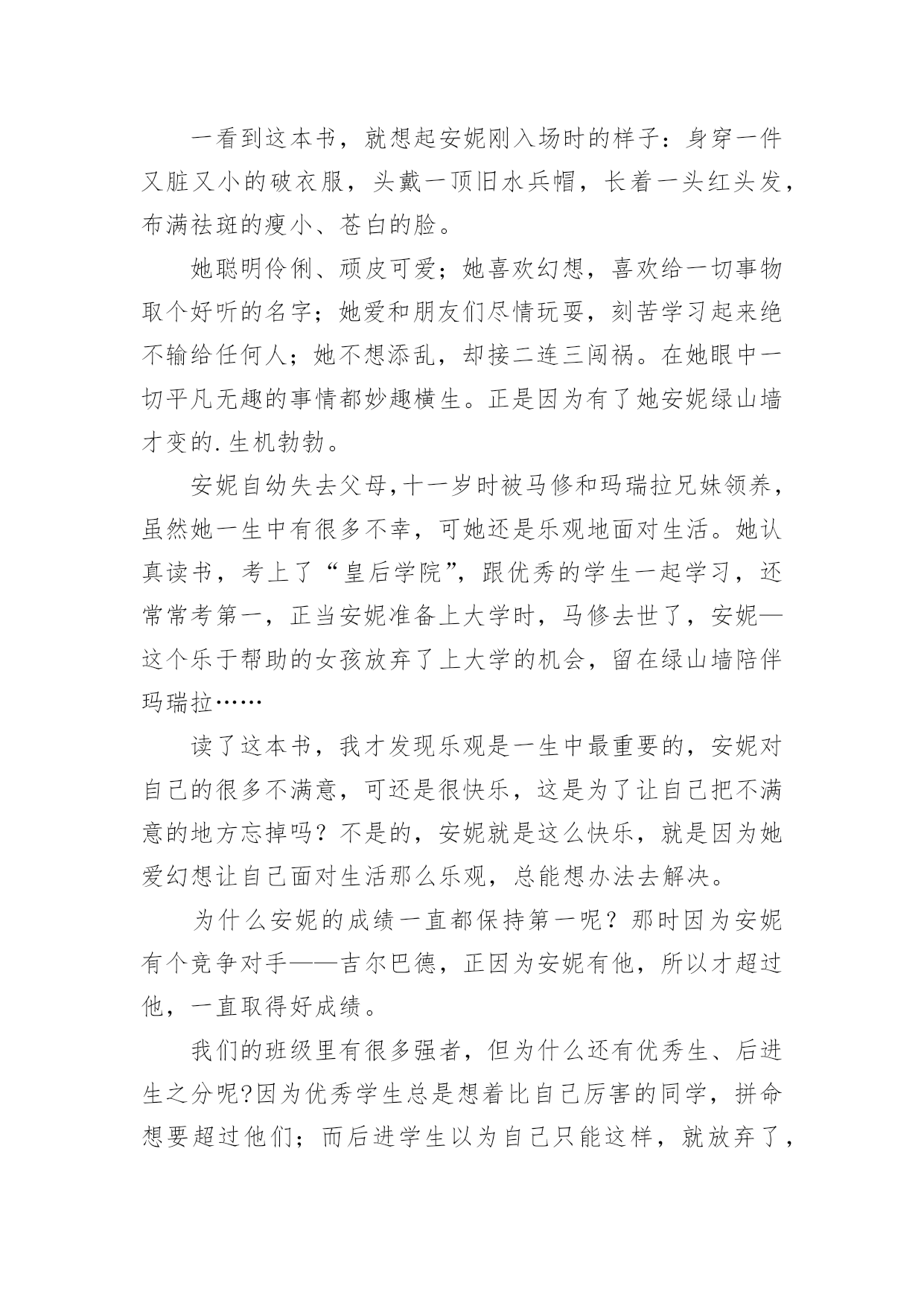 一看到这本书，就想起安妮刚入场时的样子：身穿一件又脏又小的破衣服，头戴一顶旧水兵帽，长着一头红头发，布满祛斑的瘦小、苍白的脸。

她聪明伶俐、顽皮可爱；她喜欢幻想，喜欢给一切事物取个好听的名字；她爱和朋友们尽情玩耍，刻苦学习起来绝不输给任何人；她不想添乱，却接二连三闯祸。在她眼中一切平凡无趣的事情都妙趣横生。正是因为有了她安妮绿山墙才变的.生机勃勃。

安妮自幼失去父母,十一岁时被马修和玛瑞拉兄妹领养，虽然她一生中有很多不幸，可她还是乐观地面对生活。她认真读书，考上了“皇后学院”，跟优秀的学生一起学习，还常常考第一，正当安妮准备上大学时，马修去世了，安妮—这个乐于帮助的女孩放弃了上大学的机会，留在绿山墙陪伴玛瑞拉……

读了这本书，我才发现乐观是一生中最重要的，安妮对自己的很多不满意，可还是很快乐，这是为了让自己把不满意的地方忘掉吗？不是的，安妮就是这么快乐，就是因为她爱幻想让自己面对生活那么乐观，总能想办法去解决。

为什么安妮的成绩一直都保持第一呢？那时因为安妮有个竞争对手——吉尔巴德，正因为安妮有他，所以才超过他，一直取得好成绩。

我们的班级里有很多强者，但为什么还有优秀生、后进生之分呢?因为优秀学生总是想着比自己厉害的同学，拼命想要超过他们；而后进学生以为自己只能这样，就放弃了，